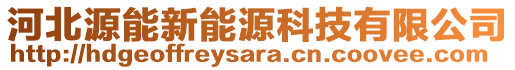 河北源能新能源科技有限公司
http://hdgeoffreysara.cn.coovee.com